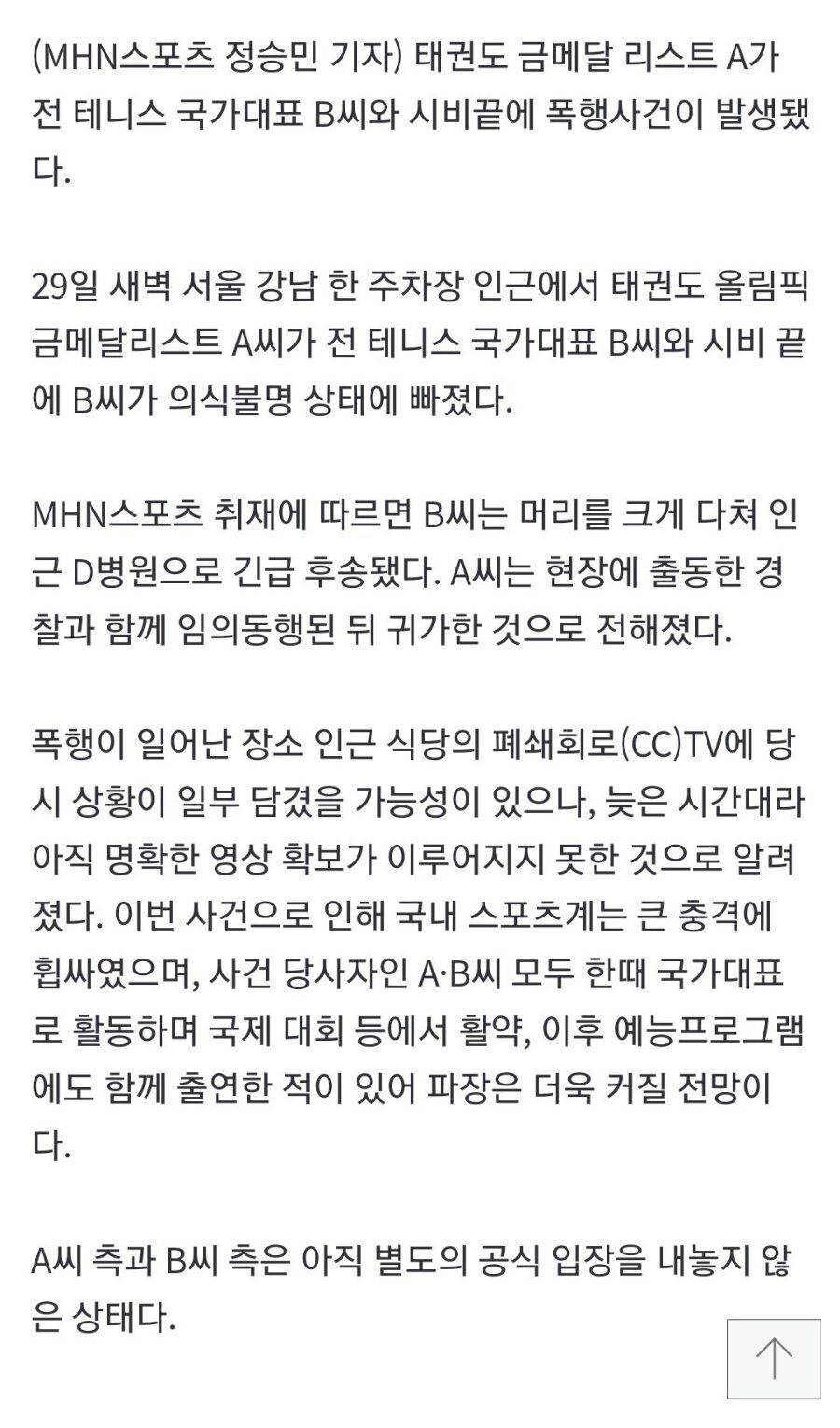 (MHN스포츠 정승민 기자) 태권도 금메달 리스트 A가 전 테니스 국가대표 B씨와 시비끝에 폭행사건이 발생됐다.

29일 새벽 서울 강남 한 주차장 인근에서 태권도 올림픽 금메달리스트 A씨가 전 테니스 국가대표 B씨와 시비 끝에 B씨가 의식불명 상태에 빠졌다.

MHN스포츠 취재에 따르면 B씨는 머리를 크게 다쳐 인근 D병원으로 긴급 후송됐다. A씨는 현장에 출동한 경찰과 함께 임의동행된 뒤 귀가한 것으로 전해졌다.

폭행이 일어난 장소 인근 식당의 폐쇄회로(CC)TV에 당시 상황이 일부 담겼을 가능성이 있으나, 늦은 시간대라 아직 명확한 영상 확보가 이루어지지 못한 것으로 알려졌다. 이번 사건으로 인해 국내 스포츠계는 큰 충격에 휩싸였으며, 사건 당사자인 A·B씨 모두 한때 국가대표로 활동하며 국제 대회 등에서 활약, 이후 예능프로그램에도 함께 출연한 적이 있어 파장은 더욱 커질 전망이다.

A씨 측과 B씨 측은 아직 별도의 공식 입장을 내놓지 않은 상태다.